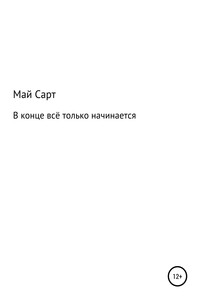 Май Сарт

В конце всё только начинается

12+